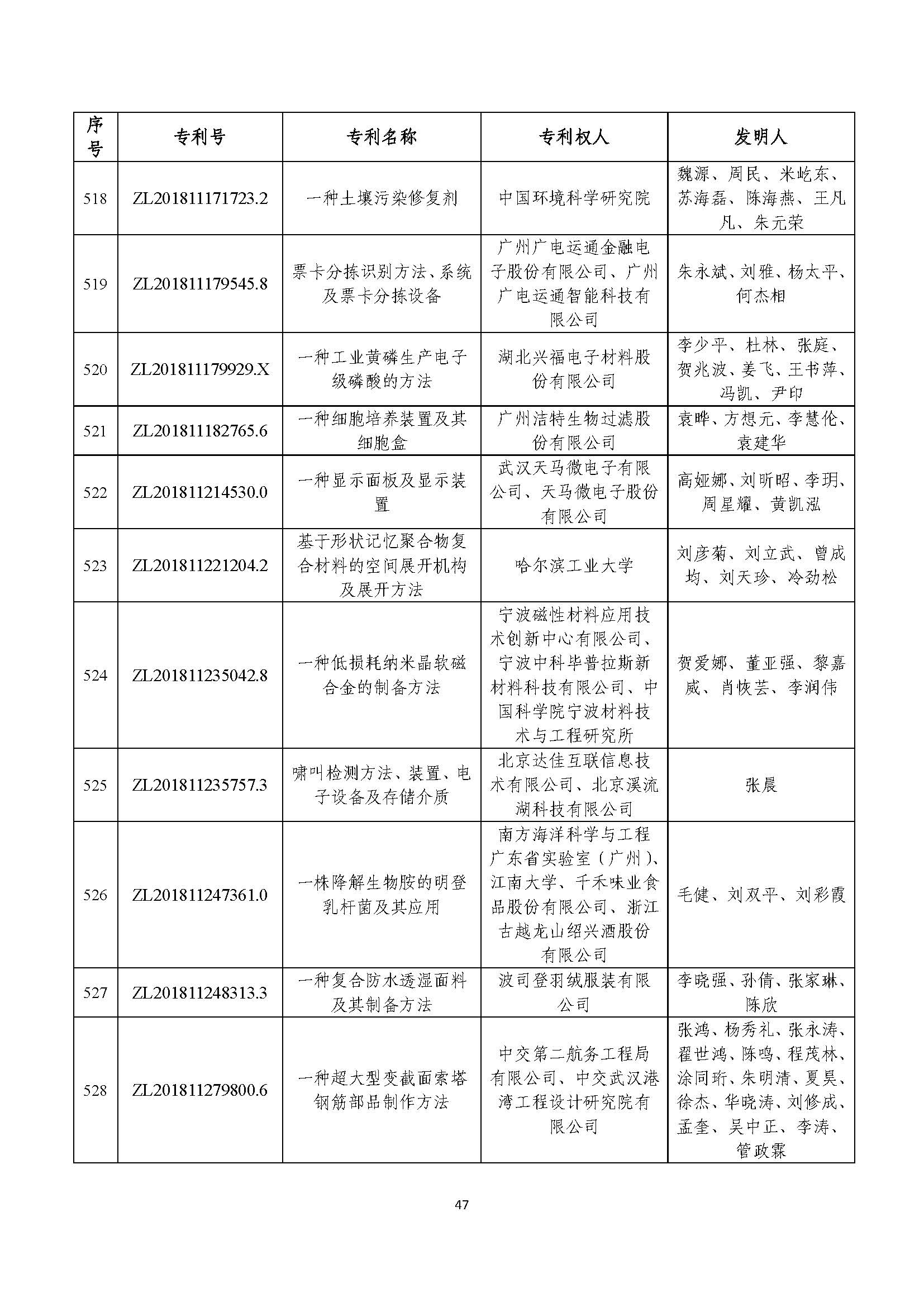 | 序号 | 专利号 | 专利名称 | 专利权人 | 发明人 |
|---|---|---|---|---|
| 518 | ZL201811171723.2 | 一种土壤污染修复剂 | 中国环境科学研究院 | 魏源、周民、米屹东、苏海磊、陈海燕、王凡凡、朱元荣 |
| 519 | ZL201811179545.8 | 票卡分拣识别方法、系统及票卡分拣设备 | 广州广电运通金融电子股份有限公司、广州广电运通智能科技有限公司 | 朱永斌、刘雅、杨太平、何杰相 |
| 520 | ZL201811179929.X | 一种工业黄磷生产电子级磷酸的方法 | 湖北兴福电子材料股份有限公司 | 李少平、杜林、张庭、贺兆波、姜飞、王书萍、冯凯、尹印 |
| 521 | ZL201811182765.6 | 一种细胞培养装置及其细胞盒 | 广州洁特生物过滤股份有限公司 | 袁晔、方想元、李慧伦、袁建华 |
| 522 | ZL201811214530.0 | 一种显示面板及显示装置 | 武汉天马微电子有限公司、天马微电子股份有限公司 | 高娅娜、刘昕昭、李玥、周星耀、黄凯泓 |
| 523 | ZL201811221204.2 | 基于形状记忆聚合物复合材料的空间展开机构及展开方法 | 哈尔滨工业大学 | 刘彦菊、刘立武、曾成均、刘天珍、冷劲松 |
| 524 | ZL201811235042.8 | 一种低损耗纳米晶软磁合金的制备方法 | 宁波磁性材料应用技术创新中心有限公司、宁波中科毕普拉斯新材料科技有限公司、中国科学院宁波材料技术与工程研究所 | 贺爱娜、董亚强、黎嘉威、肖恢芸、李润伟 |
| 525 | ZL201811235757.3 | 啸叫检测方法、装置、电子设备及存储介质 | 北京达佳互联信息技术有限公司、北京溪流湖科技有限公司 | 张晨 |
| 526 | ZL201811247361.0 | 一株降解生物胺的明登乳杆菌及其应用 | 南方海洋科学与工程广东省实验室（广州）、江南大学、千禾味业食品股份有限公司、浙江古越龙山绍兴酒股份有限公司 | 毛健、刘双平、刘彩霞 |
| 527 | ZL201811248313.3 | 一种复合防水透湿面料及其制备方法 | 波司登羽绒服装有限公司 | 李晓强、孙倩、张家琳、陈欣 |
| 528 | ZL201811279800.6 | 一种超大型变截面索塔钢筋部品制作方法 | 中交第二航务工程局有限公司、中交武汉港湾工程设计研究院有限公司 | 张鸿、杨秀礼、张永涛、翟世鸿、陈鸣、程茂林、涂同珩、朱明清、夏昊、徐杰、华晓涛、刘修成、孟奎、吴中正、李涛、管政霖 |

47